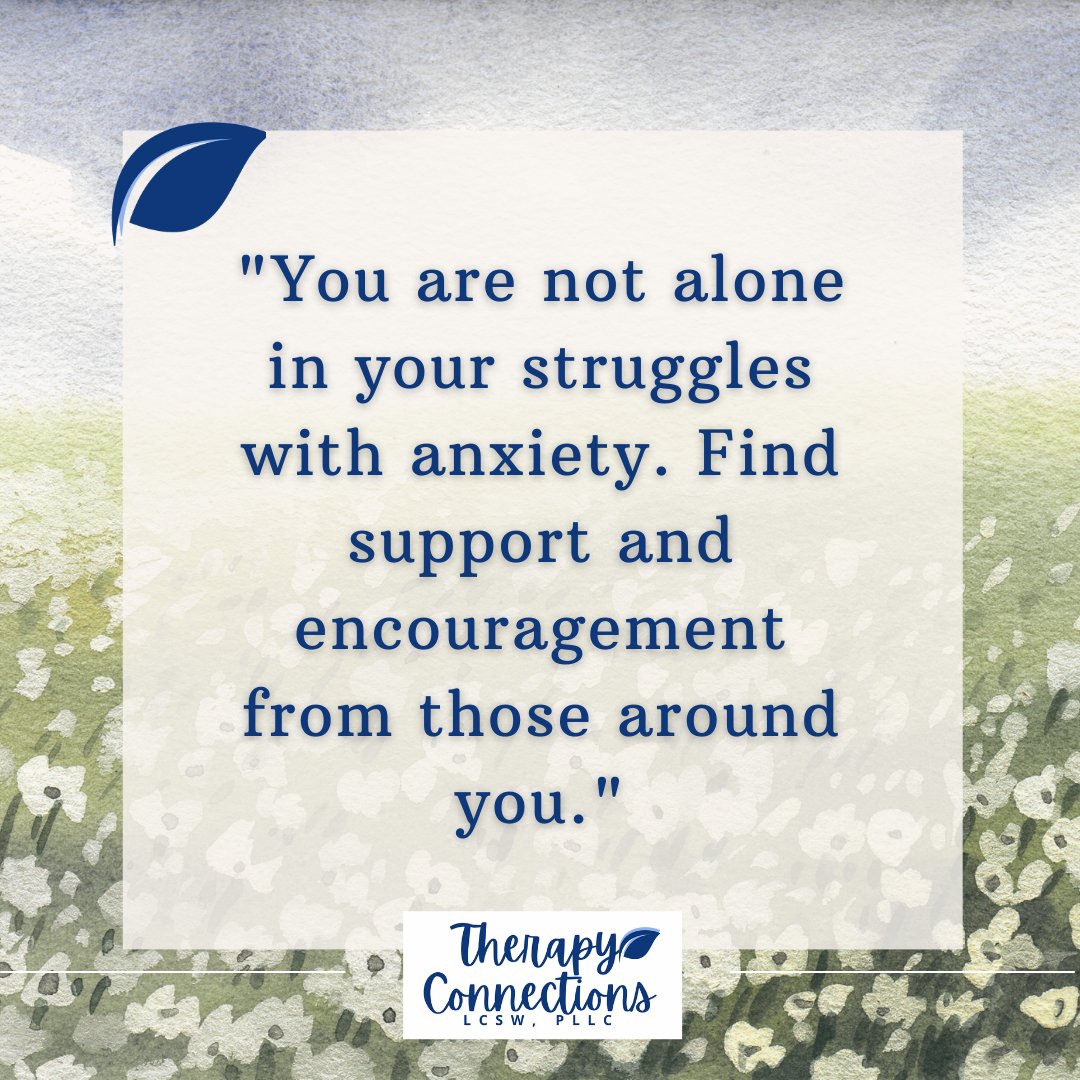 "You are not alone in your struggles with anxiety. Find support and encouragement from those around you."

Therapy Connections
LCSW, PLLC